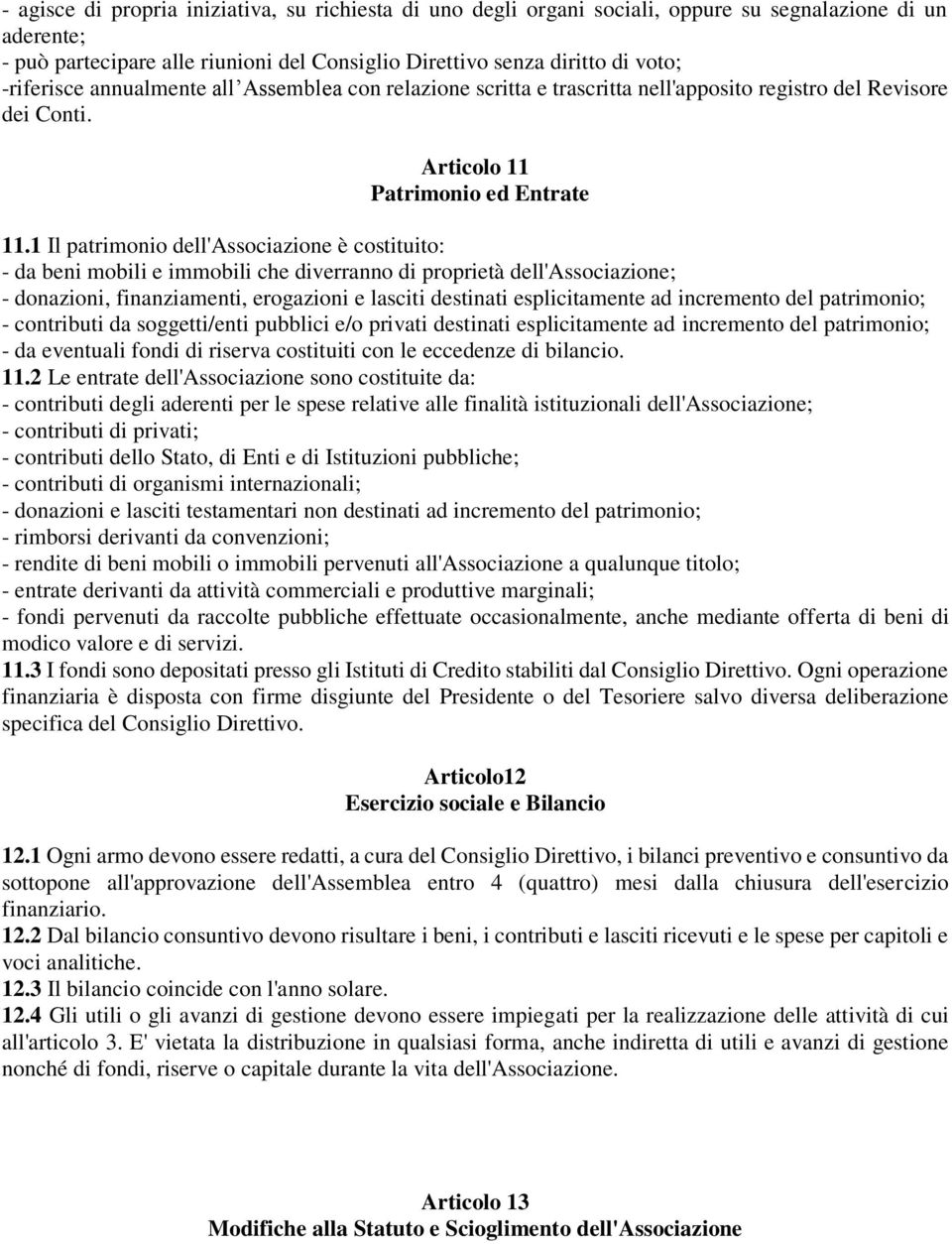 - agisce di propria iniziativa, su richiesta di uno degli organi sociali, oppure su segnalazione di un aderente;
- può partecipare alle riunioni del Consiglio Direttivo senza diritto di voto;
-riferisce annualmente all'Assemblea con relazione scritta e trascritta nell'apposito registro del Revisore dei Conti.

Articolo 11
Patrimonio ed Entrate

11.1 Il patrimonio dell'Associazione è costituito:
- da beni mobili e immobili che diverranno di proprietà dell'Associazione;
- donazioni, finanziamenti, erogazioni e lasciti destinati esplicitamente ad incremento del patrimonio;
- contributi da soggetti/enti pubblici e/o privati destinati esplicitamente ad incremento del patrimonio;
- da eventuali fondi di riserva costituiti con le eccedenze di bilancio.
11.2 Le entrate dell'Associazione sono costituite da:
- contributi degli aderenti per le spese relative alle finalità istituzionali dell'Associazione;
- contributi di privati;
- contributi dello Stato, di Enti e di Istituzioni pubbliche;
- contributi di organismi internazionali;
- donazioni e lasciti testamentari non destinati ad incremento del patrimonio;
- rimborsi derivanti da convenzioni;
- rendite di beni mobili o immobili pervenuti all'Associazione a qualunque titolo;
- entrate derivanti da attività commerciali e produttive marginali;
- fondi pervenuti da raccolte pubbliche effettuate occasionalmente, anche mediante offerta di beni di modico valore e di servizi.
11.3 I fondi sono depositati presso gli Istituti di Credito stabiliti dal Consiglio Direttivo. Ogni operazione finanziaria è disposta con firme disgiunte del Presidente o del Tesoriere salvo diversa deliberazione specifica del Consiglio Direttivo.

Articolo12
Esercizio sociale e Bilancio

12.1 Ogni armo devono essere redatti, a cura del Consiglio Direttivo, i bilanci preventivo e consuntivo da sottopone all'approvazione dell'Assemblea entro 4 (quattro) mesi dalla chiusura dell'esercizio finanziario.
12.2 Dal bilancio consuntivo devono risultare i beni, i contributi e lasciti ricevuti e le spese per capitoli e voci analitiche.
12.3 Il bilancio coincide con l'anno solare.
12.4 Gli utili o gli avanzi di gestione devono essere impiegati per la realizzazione delle attività di cui all'articolo 3. E' vietata la distribuzione in qualsiasi forma, anche indiretta di utili e avanzi di gestione nonché di fondi, riserve o capitale durante la vita dell'Associazione.

Articolo 13
Modifiche alla Statuto e Scioglimento dell'Associazione